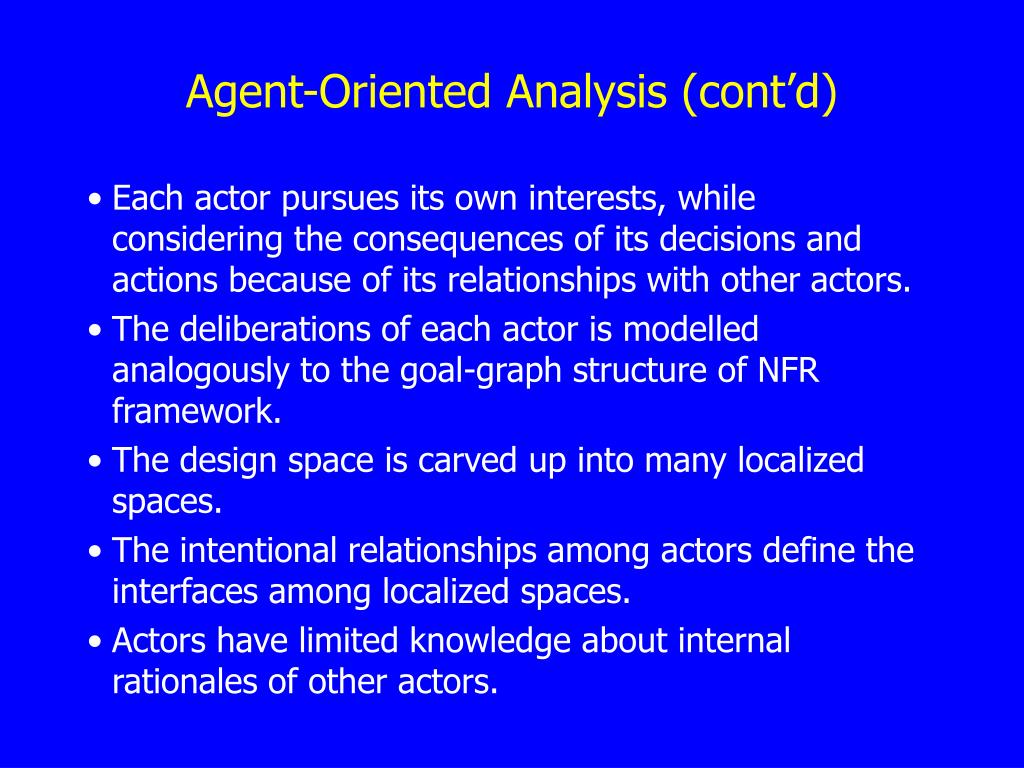 Agent-Oriented Analysis (cont’d)

• Each actor pursues its own interests, while considering the consequences of its decisions and actions because of its relationships with other actors.
• The deliberations of each actor is modelled analogously to the goal-graph structure of NFR framework.
• The design space is carved up into many localized spaces.
• The intentional relationships among actors define the interfaces among localized spaces.
• Actors have limited knowledge about internal rationales of other actors.